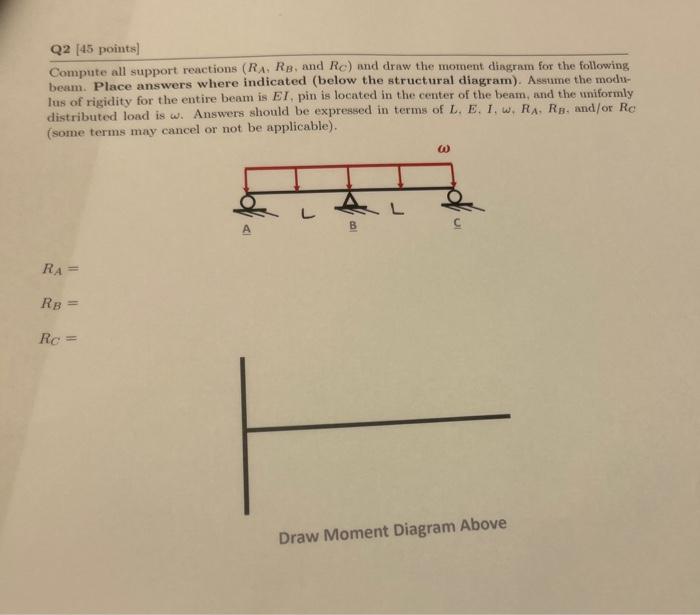 Q2 [45 points]

Compute all support reactions ($R_A$, $R_B$, and $R_C$) and draw the moment diagram for the following beam. Place answers where indicated (below the structural diagram). Assume the modulus of rigidity for the entire beam is $EI$, pin is located in the center of the beam, and the uniformly distributed load is $\omega$. Answers should be expressed in terms of $L$, $E$, $I$, $\omega$, $R_A$, $R_B$, and/or $R_C$ (some terms may cancel or not be applicable).

$\omega$

L

L

A

B

C

$R_A =$

$R_B =$

$R_C =$

Draw Moment Diagram Above